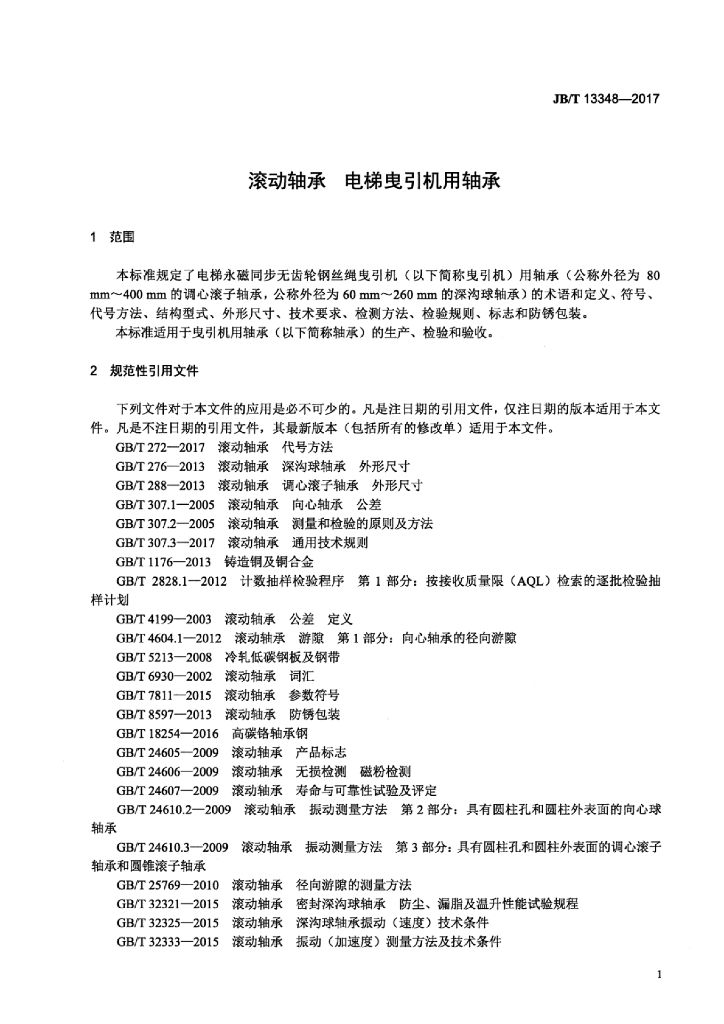 JB/T 13348—2017

滚动轴承　电梯曳引机用轴承

1　范围

本标准规定了电梯永磁同步无齿轮钢丝绳曳引机（以下简称曳引机）用轴承（公称外径为 80 mm～400 mm 的调心滚子轴承，公称外径为 60 mm～260 mm 的深沟球轴承）的术语和定义、符号、代号方法、结构型式、外形尺寸、技术要求、检测方法、检验规则、标志和防锈包装。
本标准适用于曳引机用轴承（以下简称轴承）的生产、检验和验收。

2　规范性引用文件

下列文件对于本文件的应用是必不可少的。凡是注日期的引用文件，仅注日期的版本适用于本文件。凡是不注日期的引用文件，其最新版本（包括所有的修改单）适用于本文件。
GB/T 272—2017　滚动轴承　代号方法
GB/T 276—2013　滚动轴承　深沟球轴承　外形尺寸
GB/T 288—2013　滚动轴承　调心滚子轴承　外形尺寸
GB/T 307.1—2005　滚动轴承　向心轴承　公差
GB/T 307.2—2005　滚动轴承　测量和检验的原则及方法
GB/T 307.3—2017　滚动轴承　通用技术规则
GB/T 1176—2013　铸造铜及铜合金
GB/T 2828.1—2012　计数抽样检验程序　第 1 部分：按接收质量限（AQL）检索的逐批检验抽样计划
GB/T 4199—2003　滚动轴承　公差　定义
GB/T 4604.1—2012　滚动轴承　游隙　第 1 部分：向心轴承的径向游隙
GB/T 5213—2008　冷轧低碳钢板及钢带
GB/T 6930—2002　滚动轴承　词汇
GB/T 7811—2015　滚动轴承　参数符号
GB/T 8597—2013　滚动轴承　防锈包装
GB/T 18254—2016　高碳铬轴承钢
GB/T 24605—2009　滚动轴承　产品标志
GB/T 24606—2009　滚动轴承　无损检测　磁粉检测
GB/T 24607—2009　滚动轴承　寿命与可靠性试验及评定
GB/T 24610.2—2009　滚动轴承　振动测量方法　第 2 部分：具有圆柱孔和圆柱外表面的向心球轴承
GB/T 24610.3—2009　滚动轴承　振动测量方法　第 3 部分：具有圆柱孔和圆柱外表面的调心滚子轴承和圆锥滚子轴承
GB/T 25769—2010　滚动轴承　径向游隙的测量方法
GB/T 32321—2015　滚动轴承　密封深沟球轴承　防尘、漏脂及温升性能试验规程
GB/T 32325—2015　滚动轴承　深沟球轴承振动（速度）技术条件
GB/T 32333—2015　滚动轴承　振动（加速度）测量方法及技术条件

1